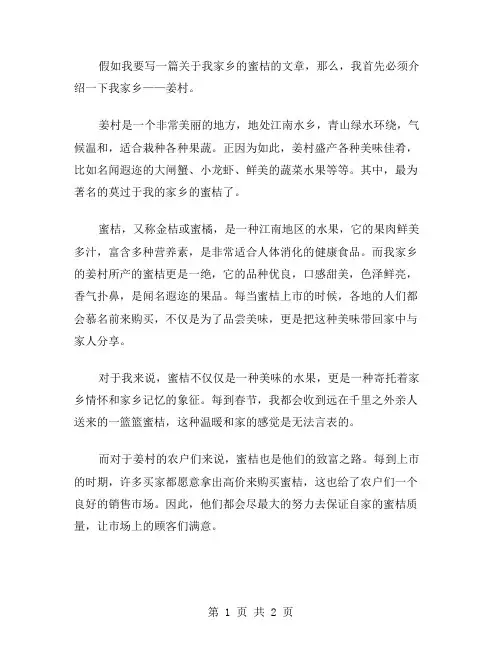 假如我要写一篇关于我家乡的蜜桔的文章，那么，我首先必须介绍一下我家乡——姜村。

姜村是一个非常美丽的地方，地处江南水乡，青山绿水环绕，气候温和，适合栽种各种果蔬。正因为如此，姜村盛产各种美味佳肴，比如名闻遐迩的大闸蟹、小龙虾、鲜美的蔬菜水果等等。其中，最为著名的莫过于我的家乡的蜜桔了。

蜜桔，又称金桔或蜜橘，是一种江南地区的水果，它的果肉鲜美多汁，富含多种营养素，是非常适合人体消化的健康食品。而我家乡的姜村所产的蜜桔更是一绝，它的品种优良，口感甜美，色泽鲜亮，香气扑鼻，是闻名遐迩的果品。每当蜜桔上市的时候，各地的人们都会慕名前来购买，不仅是为了品尝美味，更是把这种美味带回家中与家人分享。

对于我来说，蜜桔不仅仅是一种美味的水果，更是一种寄托着家乡情怀和家乡记忆的象征。每到春节，我都会收到远在千里之外亲人送来的一篮篮蜜桔，这种温暖和家的感觉是无法言表的。

而对于姜村的农户们来说，蜜桔也是他们的致富之路。每到上市的时期，许多买家都愿意拿出高价来购买蜜桔，这也给了农户们一个良好的销售市场。因此，他们都会尽最大的努力去保证自家的蜜桔质量，让市场上的顾客们满意。

第 1 页 共 2 页